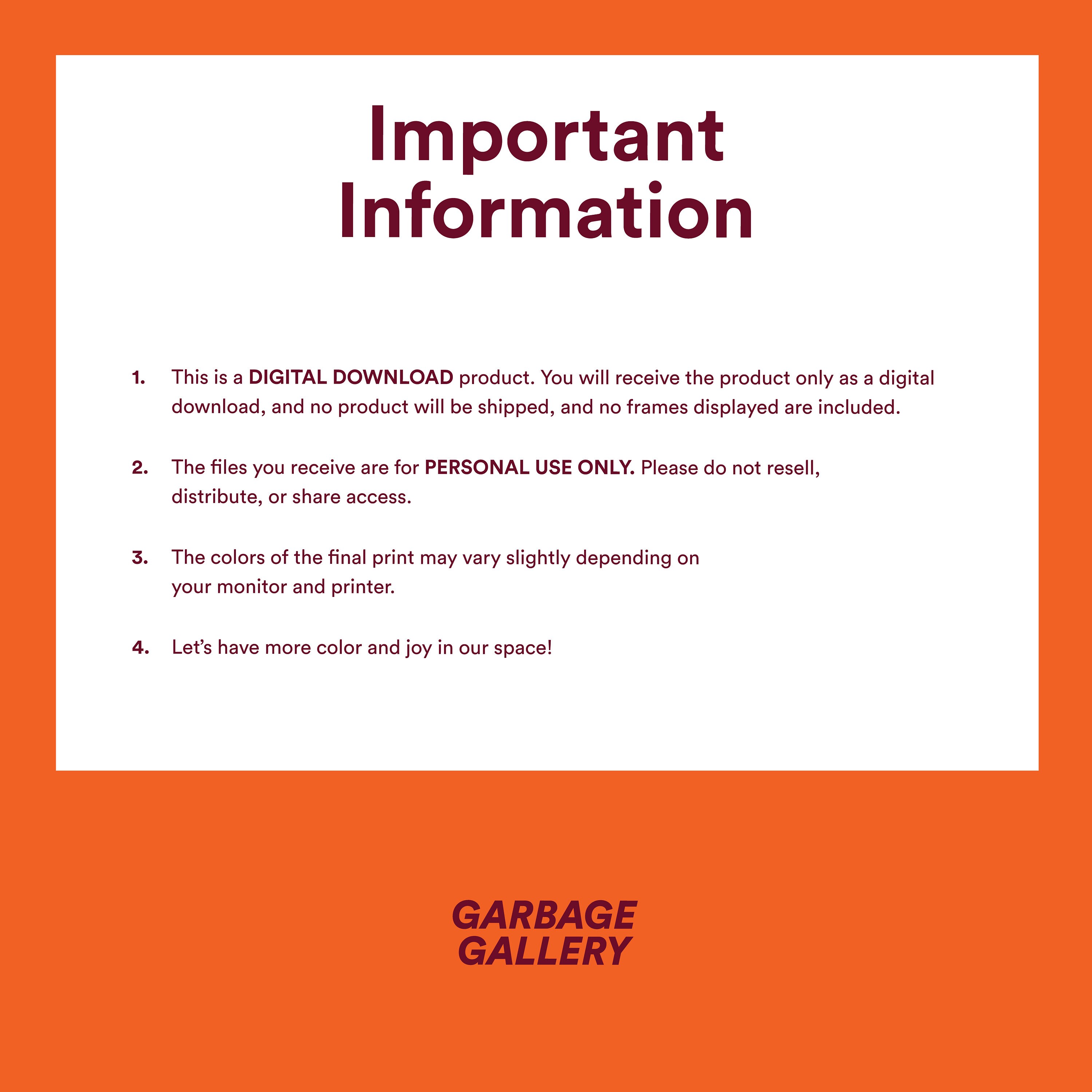 Important Information

1. This is a DIGITAL DOWNLOAD product. You will receive the product only as a digital download, and no product will be shipped, and no frames displayed are included.

2. The files you receive are for PERSONAL USE ONLY. Please do not resell, distribute, or share access.

3. The colors of the final print may vary slightly depending on your monitor and printer.

4. Let's have more color and joy in our space!

GARBAGE GALLERY